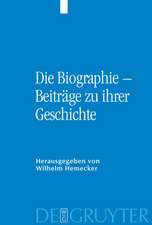 Die Biographie – Beiträge zu ihrer Geschichte

Herausgegeben von Wilhelm Hemecker

DE GRUYTER